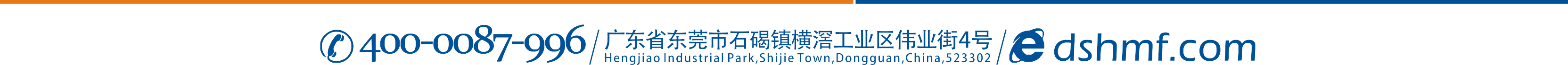 400-0087-996 / 广东省东莞市石碣镇横滘工业区伟业街4号
Hengjiao Industrial Park,Shijie Town,Dongguan,China,523302 / dshmf.com